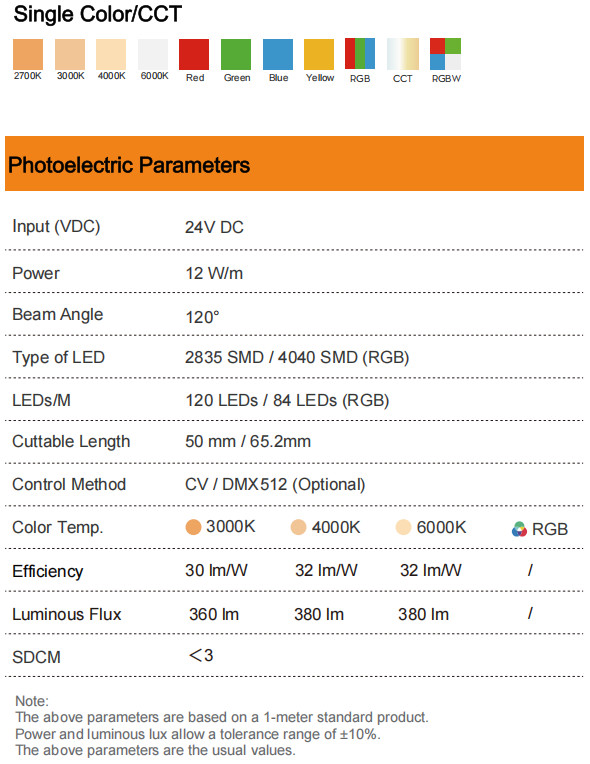 Single Color/CCT

2700K 3000K 4000K 6000K Red Green Blue Yellow RGB CCT RGBW

Photoelectric Parameters

| | | | | |
|---|---|---|---|---|
| Input (VDC) | 24V DC | | | |
| Power | 12 W/m | | | |
| Beam Angle | 120° | | | |
| Type of LED | 2835 SMD / 4040 SMD (RGB) | | | |
| LEDs/M | 120 LEDs / 84 LEDs (RGB) | | | |
| Cuttable Length | 50 mm / 65.2mm | | | |
| Control Method | CV / DMX512 (Optional) | | | |
| Color Temp. | 3000K | 4000K | 6000K | RGB |
| Efficiency | 30 lm/W | 32 lm/W | 32 lm/W | / |
| Luminous Flux | 360 lm | 380 lm | 380 lm | / |
| SDCM | ＜3 | | | |

Note:
The above parameters are based on a 1-meter standard product.
Power and luminous lux allow a tolerance range of ±10%.
The above parameters are the usual values.